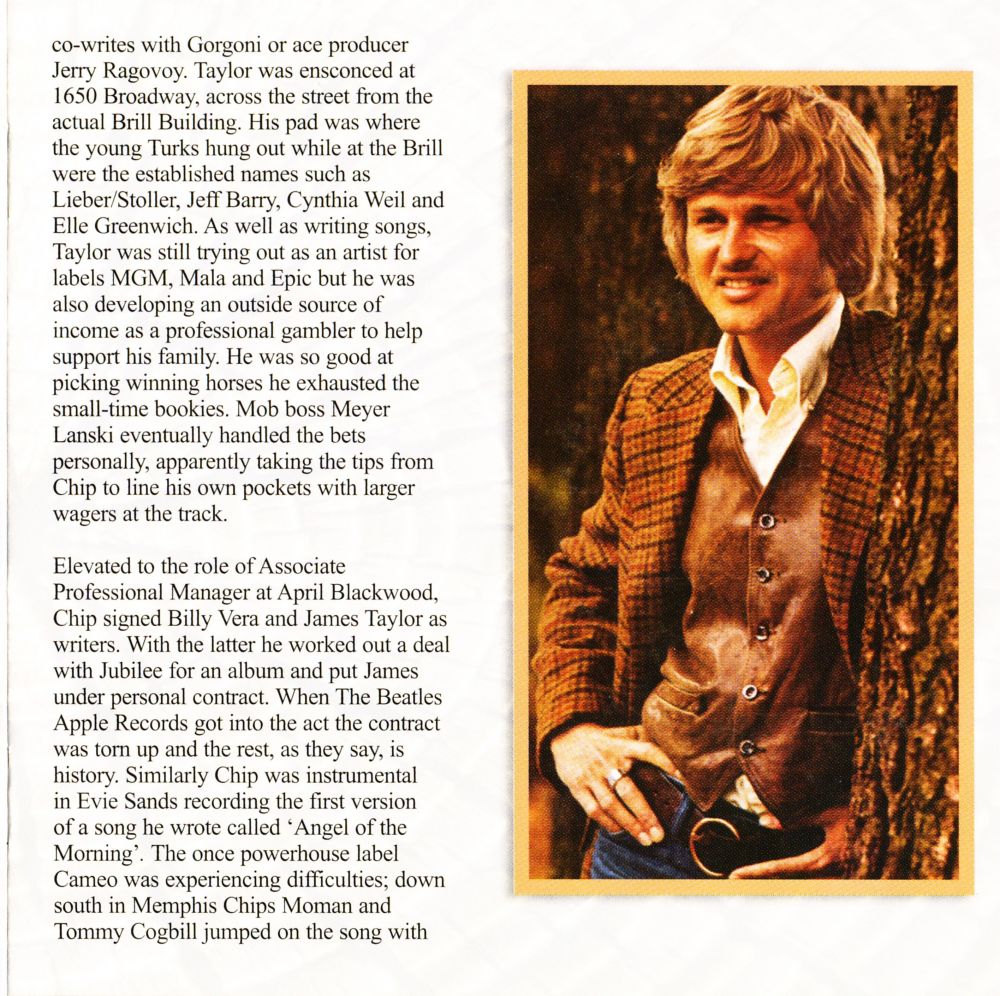 co-writes with Gorgoni or ace producer Jerry Ragovoy. Taylor was ensconced at 1650 Broadway, across the street from the actual Brill Building. His pad was where the young Turks hung out while at the Brill were the established names such as Lieber/Stoller, Jeff Barry, Cynthia Weil and Elle Greenwich. As well as writing songs, Taylor was still trying out as an artist for labels MGM, Mala and Epic but he was also developing an outside source of income as a professional gambler to help support his family. He was so good at picking winning horses he exhausted the small-time bookies. Mob boss Meyer Lanski eventually handled the bets personally, apparently taking the tips from Chip to line his own pockets with larger wagers at the track.

Elevated to the role of Associate Professional Manager at April Blackwood, Chip signed Billy Vera and James Taylor as writers. With the latter he worked out a deal with Jubilee for an album and put James under personal contract. When The Beatles Apple Records got into the act the contract was torn up and the rest, as they say, is history. Similarly Chip was instrumental in Evie Sands recording the first version of a song he wrote called 'Angel of the Morning'. The once powerhouse label Cameo was experiencing difficulties; down south in Memphis Chips Moman and Tommy Cogbill jumped on the song with